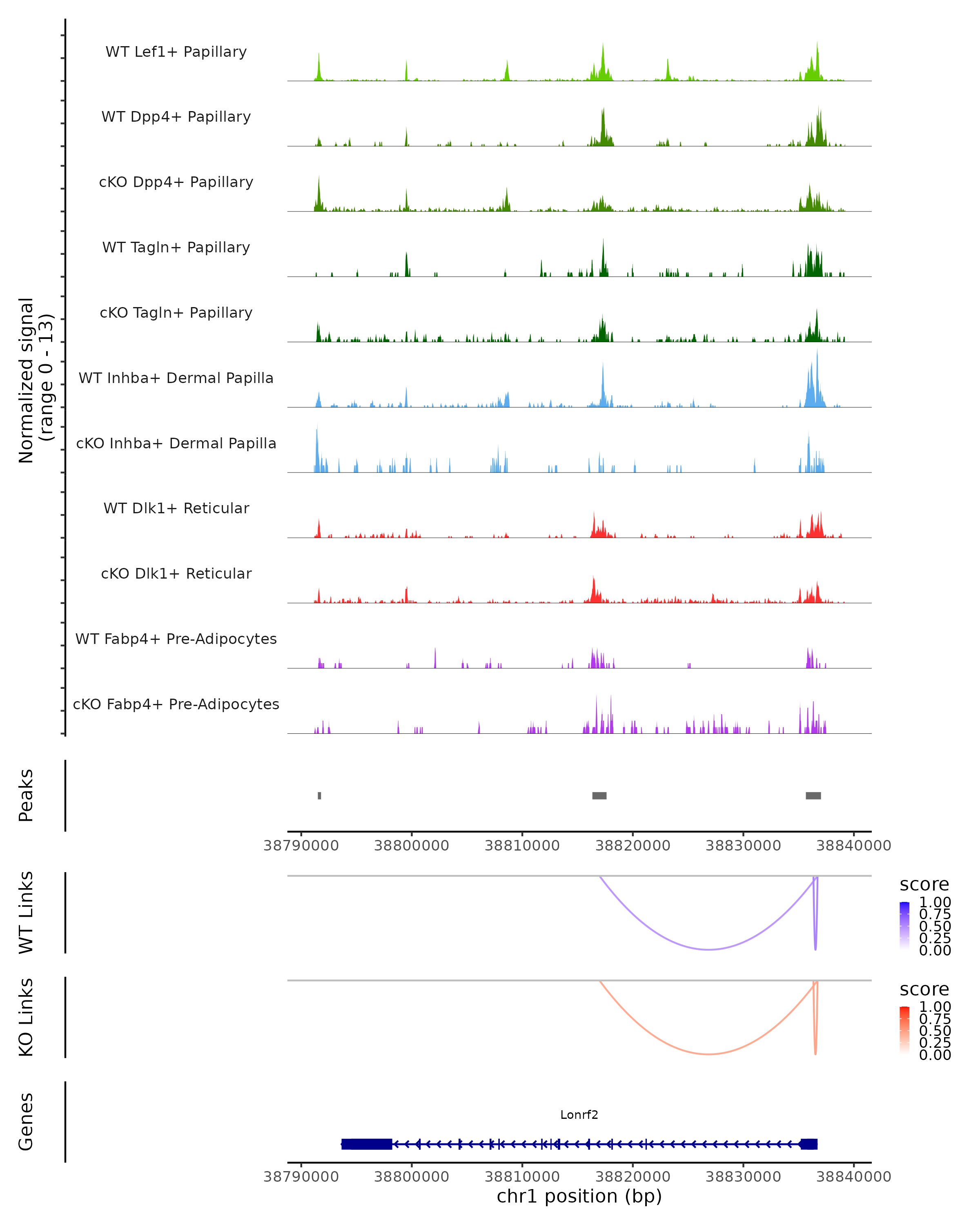 Normalized signal
(range 0 - 13)

WT Lef1+ Papillary
WT Dpp4+ Papillary
cKO Dpp4+ Papillary
WT Tagln+ Papillary
cKO Tagln+ Papillary
WT Inhba+ Dermal Papilla
cKO Inhba+ Dermal Papilla
WT Dlk1+ Reticular
cKO Dlk1+ Reticular
WT Fabp4+ Pre-Adipocytes
cKO Fabp4+ Pre-Adipocytes

Peaks

38790000 38800000 38810000 38820000 38830000 38840000

WT Links

score
1.00
0.75
0.50
0.25
0.00

KO Links

score
1.00
0.75
0.50
0.25
0.00

Genes

Lonrf2

38790000 38800000 38810000 38820000 38830000 38840000
chr1 position (bp)